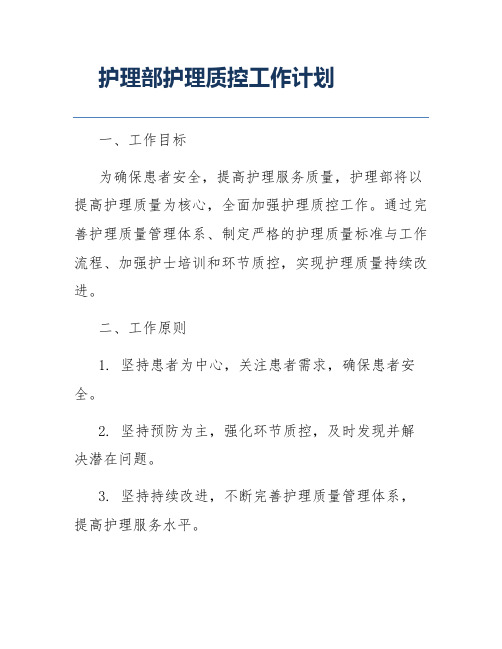 护理部护理质控工作计划

一、工作目标

为确保患者安全，提高护理服务质量，护理部将以提高护理质量为核心，全面加强护理质控工作。通过完善护理质量管理体系、制定严格的护理质量标准与工作流程、加强护士培训和环节质控，实现护理质量持续改进。

二、工作原则

1. 坚持患者为中心，关注患者需求，确保患者安全。

2. 坚持预防为主，强化环节质控，及时发现并解决潜在问题。

3. 坚持持续改进，不断完善护理质量管理体系，提高护理服务水平。